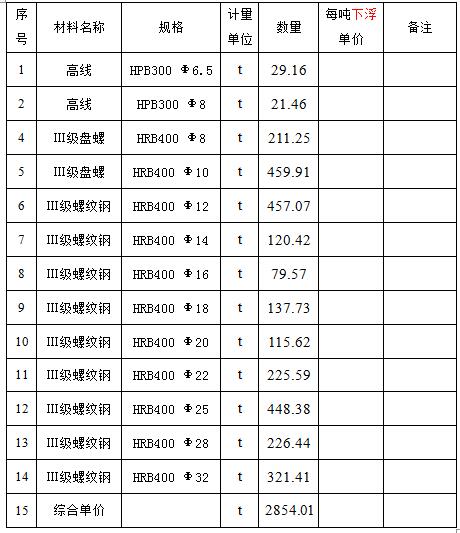 | 序号 | 材料名称 | 规格 | 计量单位 | 数量 | 每吨下浮单价 | 备注 |
|---|---|---|---|---|---|---|
| 1 | 高线 | HPB300 Φ6.5 | t | 29.16 | | |
| 2 | 高线 | HPB300 Φ8 | t | 21.46 | | |
| 4 | III级盘螺 | HRB400 Φ8 | t | 211.25 | | |
| 5 | III级盘螺 | HRB400 Φ10 | t | 459.91 | | |
| 6 | III级螺纹钢 | HRB400 Φ12 | t | 457.07 | | |
| 7 | III级螺纹钢 | HRB400 Φ14 | t | 120.42 | | |
| 8 | III级螺纹钢 | HRB400 Φ16 | t | 79.57 | | |
| 9 | III级螺纹钢 | HRB400 Φ18 | t | 137.73 | | |
| 10 | III级螺纹钢 | HRB400 Φ20 | t | 115.62 | | |
| 11 | III级螺纹钢 | HRB400 Φ22 | t | 225.59 | | |
| 12 | III级螺纹钢 | HRB400 Φ25 | t | 448.38 | | |
| 13 | III级螺纹钢 | HRB400 Φ28 | t | 226.44 | | |
| 14 | III级螺纹钢 | HRB400 Φ32 | t | 321.41 | | |
| 15 | 综合单价 | | t | 2854.01 | | |